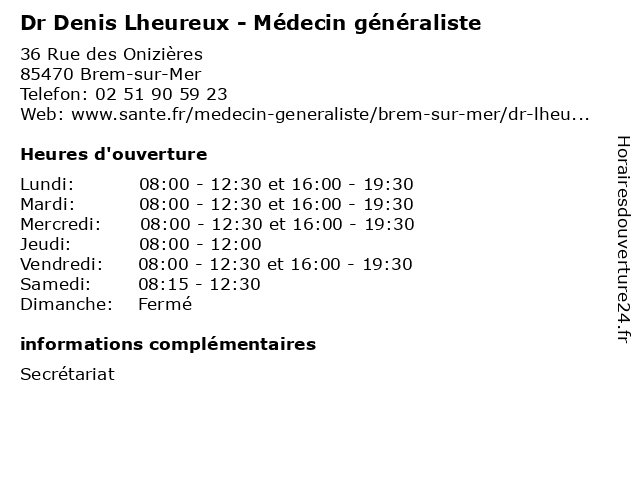 Dr Denis Lheureux - Médecin généraliste

36 Rue des Onizières
85470 Brem-sur-Mer
Telefon: 02 51 90 59 23
Web: www.sante.fr/medecin-generaliste/brem-sur-mer/dr-lheu...

Heures d'ouverture

| | |
|---|---|
| Lundi: | 08:00 - 12:30 et 16:00 - 19:30 |
| Mardi: | 08:00 - 12:30 et 16:00 - 19:30 |
| Mercredi: | 08:00 - 12:30 et 16:00 - 19:30 |
| Jeudi: | 08:00 - 12:00 |
| Vendredi: | 08:00 - 12:30 et 16:00 - 19:30 |
| Samedi: | 08:15 - 12:30 |
| Dimanche: | Fermé |

informations complémentaires

Secrétariat

Horairesdouverture24.fr